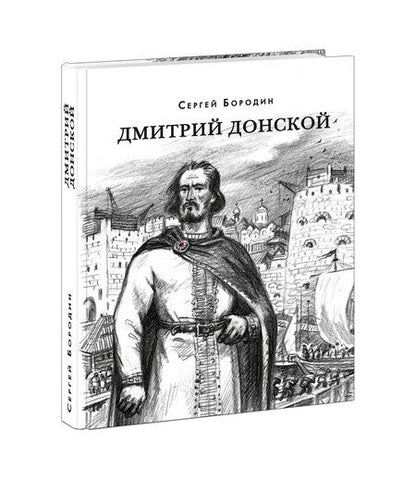 Сергей Бородин
ДМИТРИЙ ДОНСКОЙ

ДМИТРИЙ ДОНСКОЙ

Сергей Бородин